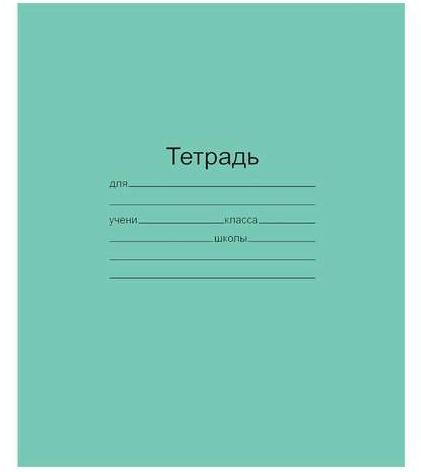 Тетрадь

для

учени класса

школы